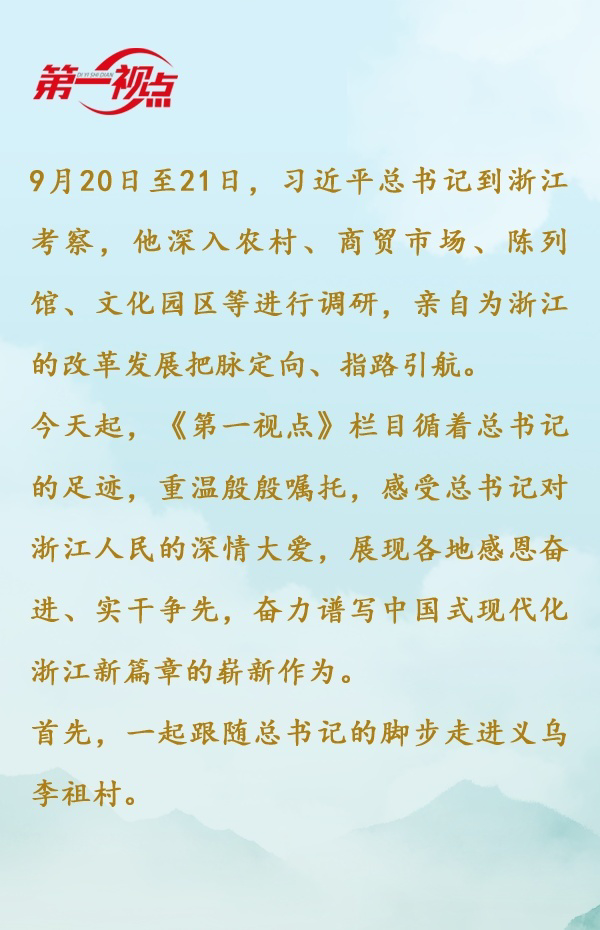 第一视点
DI YI SHI DIAN

9月20日至21日，习近平总书记到浙江考察，他深入农村、商贸市场、陈列馆、文化园区等进行调研，亲自为浙江的改革发展把脉定向、指路引航。

今天起，《第一视点》栏目循着总书记的足迹，重温殷殷嘱托，感受总书记对浙江人民的深情大爱，展现各地感恩奋进、实干争先，奋力谱写中国式现代化浙江新篇章的崭新作为。

首先，一起跟随总书记的脚步走进义乌李祖村。